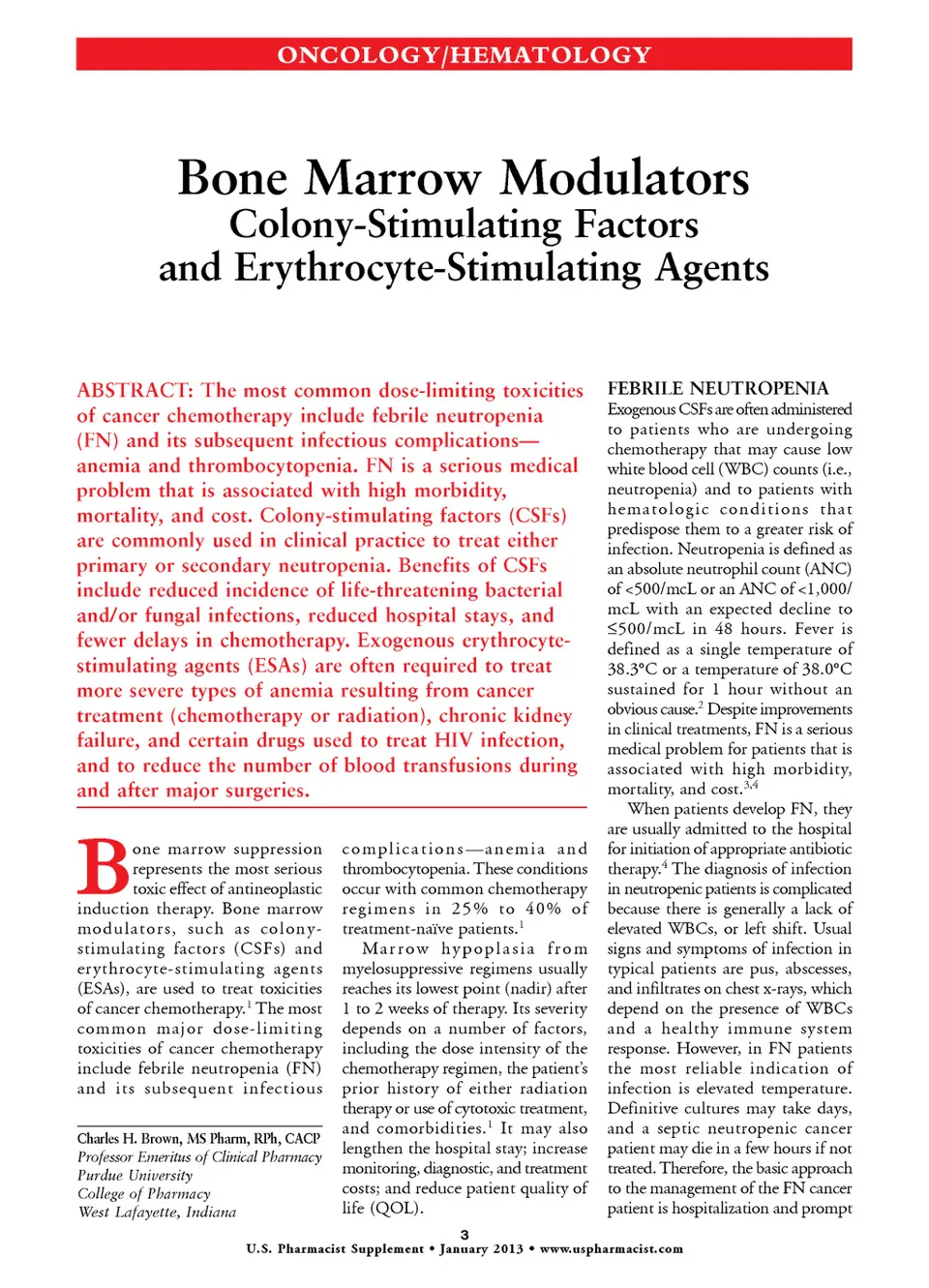 ONCOLOGY/HEMATOLOGY

Bone Marrow Modulators
Colony-Stimulating Factors
and Erythrocyte-Stimulating Agents

ABSTRACT: The most common dose-limiting toxicities of cancer chemotherapy include febrile neutropenia (FN) and its subsequent infectious complications—anemia and thrombocytopenia. FN is a serious medical problem that is associated with high morbidity, mortality, and cost. Colony-stimulating factors (CSFs) are commonly used in clinical practice to treat either primary or secondary neutropenia. Benefits of CSFs include reduced incidence of life-threatening bacterial and/or fungal infections, reduced hospital stays, and fewer delays in chemotherapy. Exogenous erythrocyte-stimulating agents (ESAs) are often required to treat more severe types of anemia resulting from cancer treatment (chemotherapy or radiation), chronic kidney failure, and certain drugs used to treat HIV infection, and to reduce the number of blood transfusions during and after major surgeries.

Bone marrow suppression represents the most serious toxic effect of antineoplastic induction therapy. Bone marrow modulators, such as colony-stimulating factors (CSFs) and erythrocyte-stimulating agents (ESAs), are used to treat toxicities of cancer chemotherapy.$^1$ The most common major dose-limiting toxicities of cancer chemotherapy include febrile neutropenia (FN) and its subsequent infectious

Charles H. Brown, MS Pharm, RPh, CACP
Professor Emeritus of Clinical Pharmacy
Purdue University
College of Pharmacy
West Lafayette, Indiana

complications—anemia and thrombocytopenia. These conditions occur with common chemotherapy regimens in 25% to 40% of treatment-naïve patients.$^1$

Marrow hypoplasia from myelosuppressive regimens usually reaches its lowest point (nadir) after 1 to 2 weeks of therapy. Its severity depends on a number of factors, including the dose intensity of the chemotherapy regimen, the patient's prior history of either radiation therapy or use of cytotoxic treatment, and comorbidities.$^1$ It may also lengthen the hospital stay; increase monitoring, diagnostic, and treatment costs; and reduce patient quality of life (QOL).

FEBRILE NEUTROPENIA
Exogenous CSFs are often administered to patients who are undergoing chemotherapy that may cause low white blood cell (WBC) counts (i.e., neutropenia) and to patients with hematologic conditions that predispose them to a greater risk of infection. Neutropenia is defined as an absolute neutrophil count (ANC) of <500/mcL or an ANC of <1,000/mcL with an expected decline to ≤500/mcL in 48 hours. Fever is defined as a single temperature of 38.3°C or a temperature of 38.0°C sustained for 1 hour without an obvious cause.$^2$ Despite improvements in clinical treatments, FN is a serious medical problem for patients that is associated with high morbidity, mortality, and cost.$^{3,4}$

When patients develop FN, they are usually admitted to the hospital for initiation of appropriate antibiotic therapy.$^4$ The diagnosis of infection in neutropenic patients is complicated because there is generally a lack of elevated WBCs, or left shift. Usual signs and symptoms of infection in typical patients are pus, abscesses, and infiltrates on chest x-rays, which depend on the presence of WBCs and a healthy immune system response. However, in FN patients the most reliable indication of infection is elevated temperature. Definitive cultures may take days, and a septic neutropenic cancer patient may die in a few hours if not treated. Therefore, the basic approach to the management of the FN cancer patient is hospitalization and prompt

3
U.S. Pharmacist Supplement • January 2013 • www.uspharmacist.com